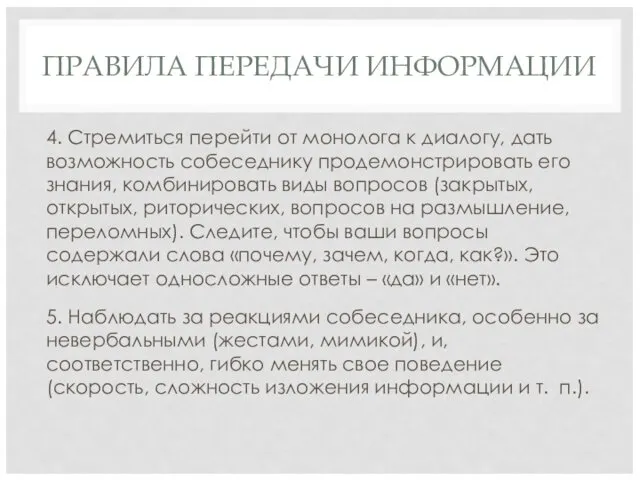 ПРАВИЛА ПЕРЕДАЧИ ИНФОРМАЦИИ

4. Стремиться перейти от монолога к диалогу, дать возможность собеседнику продемонстрировать его знания, комбинировать виды вопросов (закрытых, открытых, риторических, вопросов на размышление, переломных). Следите, чтобы ваши вопросы содержали слова «почему, зачем, когда, как?». Это исключает односложные ответы – «да» и «нет».

5. Наблюдать за реакциями собеседника, особенно за невербальными (жестами, мимикой), и, соответственно, гибко менять свое поведение (скорость, сложность изложения информации и т. п.).